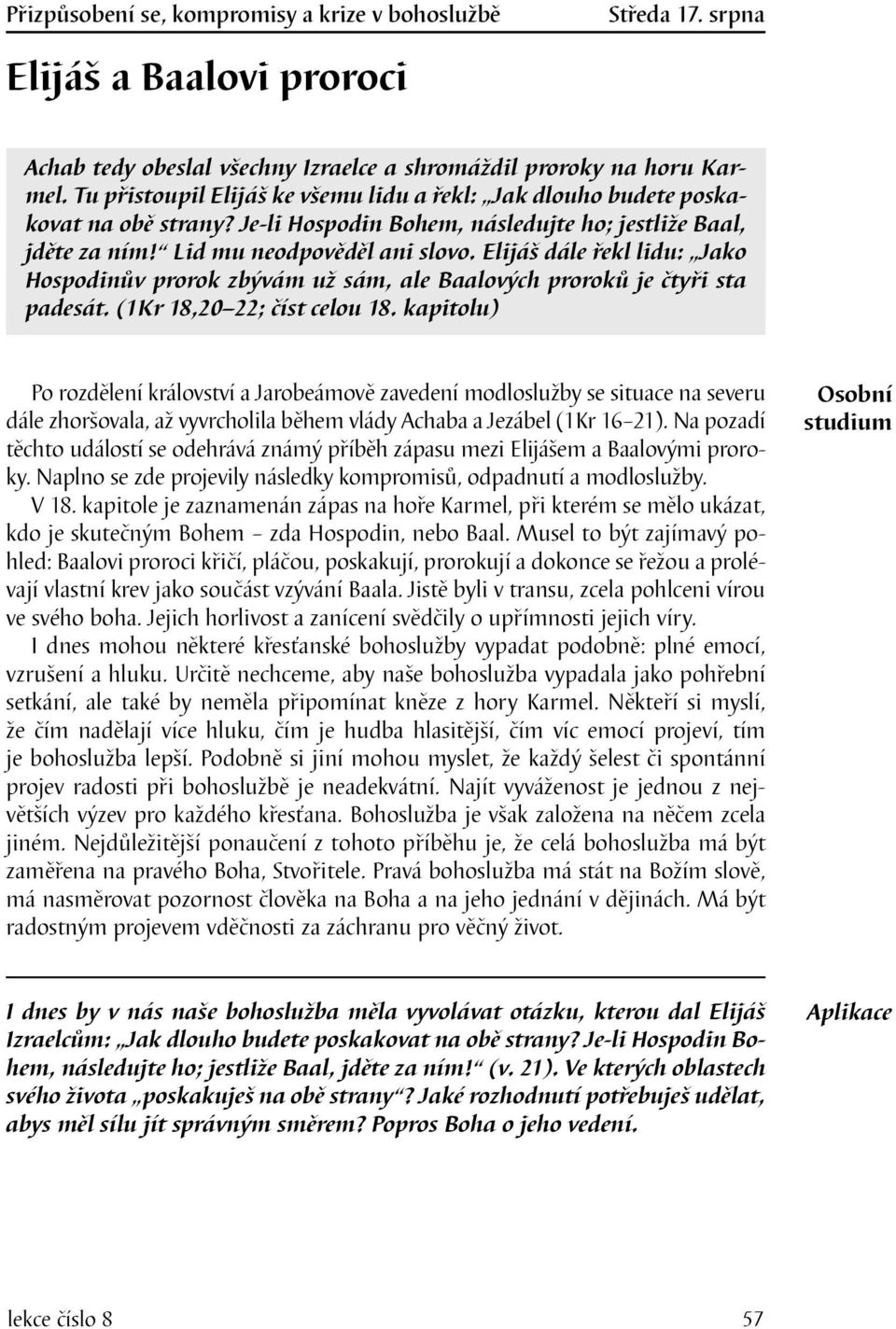 Přizpůsobení se, kompromisy a krize v bohoslužbě Středa 17. srpna

Elijáš a Baalovi proroci

Achab tedy obeslal všechny Izraelce a shromáždil proroky na horu Karmel. Tu přistoupil Elijáš ke všemu lidu a řekl: „Jak dlouho budete poskakovat na obě strany? Je-li Hospodin Bohem, následujte ho; jestliže Baal, jděte za ním!“ Lid mu neodpověděl ani slovo. Elijáš dále řekl lidu: „Jako Hospodinův prorok zbývám už sám, ale Baalových proroků je čtyři sta padesát. (1Kr 18,20–22; číst celou 18. kapitolu)

Osobní studium

Po rozdělení království a Jarobeámově zavedení modloslužby se situace na severu dále zhoršovala, až vyvrcholila během vlády Achaba a Jezábel (1Kr 16–21). Na pozadí těchto událostí se odehrává známý příběh zápasu mezi Elijášem a Baalovými proroky. Naplno se zde projevily následky kompromisů, odpadnutí a modloslužby.

V 18. kapitole je zaznamenán zápas na hoře Karmel, při kterém se mělo ukázat, kdo je skutečným Bohem – zda Hospodin, nebo Baal. Musel to být zajímavý pohled: Baalovi proroci křičí, pláčou, poskakují, prorokují a dokonce se řežou a prolévají vlastní krev jako součást vzývání Baala. Jistě byli v transu, zcela pohlceni vírou ve svého boha. Jejich horlivost a zanícení svědčily o upřímnosti jejich víry.

I dnes mohou některé křesťanské bohoslužby vypadat podobně: plné emocí, vzrušení a hluku. Určitě nechceme, aby naše bohoslužba vypadala jako pohřební setkání, ale také by neměla připomínat kněze z hory Karmel. Někteří si myslí, že čím nadělají více hluku, čím je hudba hlasitější, čím víc emocí projeví, tím je bohoslužba lepší. Podobně si jiní mohou myslet, že každý šelest či spontánní projev radosti při bohoslužbě je neadekvátní. Najít vyváženost je jednou z největších výzev pro každého křesťana. Bohoslužba je však založena na něčem zcela jiném. Nejdůležitější ponaučení z tohoto příběhu je, že celá bohoslužba má být zaměřena na pravého Boha, Stvořitele. Pravá bohoslužba má stát na Božím slově, má nasměrovat pozornost člověka na Boha a na jeho jednání v dějinách. Má být radostným projevem vděčnosti za záchranu pro věčný život.

Aplikace

I dnes by v nás naše bohoslužba měla vyvolávat otázku, kterou dal Elijáš Izraelcům: „Jak dlouho budete poskakovat na obě strany? Je-li Hospodin Bohem, následujte ho; jestliže Baal, jděte za ním!“ (v. 21). Ve kterých oblastech svého života „poskakuješ na obě strany“? Jaké rozhodnutí potřebuješ udělat, abys měl sílu jít správným směrem? Popros Boha o jeho vedení.

lekce číslo 8 57